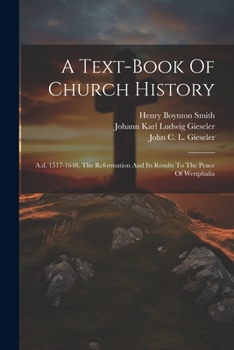 A Text-Book Of Church History

Henry Boynton Smith
Johann Karl Ludwig Gieseler
John C. L. Gieseler

A.d. 1517-1648, The Reformation And Its Results To The Peace Of Westphalia